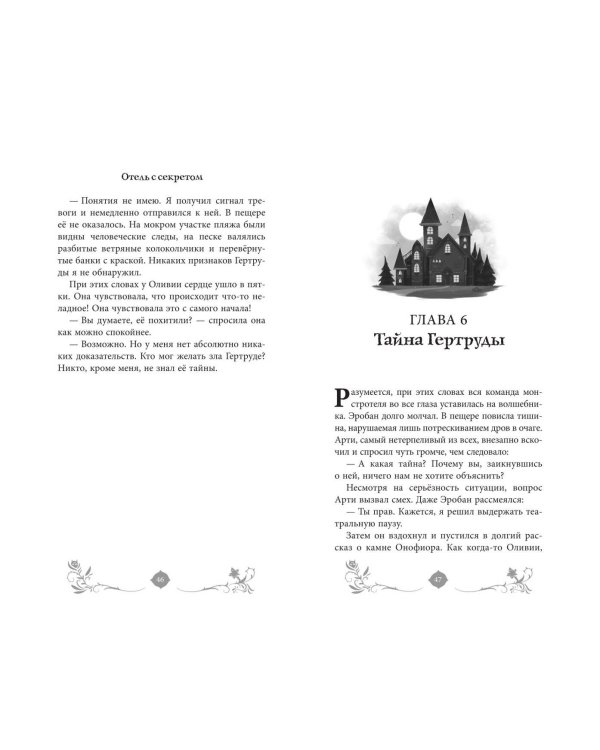 Отель с секретом

— Понятия не имею. Я получил сигнал тревоги и немедленно отправился к ней. В пещере её не оказалось. На мокром участке пляжа были видны человеческие следы, на песке валялись разбитые ветряные колокольчики и перевёрнутые банки с краской. Никаких признаков Гертруды я не обнаружил.

При этих словах у Оливии сердце ушло в пятки. Она чувствовала, что происходит что-то неладное! Она чувствовала это с самого начала!

— Вы думаете, её похитили? — спросила она как можно спокойнее.

— Возможно. Но у меня нет абсолютно никаких доказательств. Кто мог желать зла Гертруде? Никто, кроме меня, не знал её тайны.

46

ГЛАВА 6
Тайна Гертруды

Разумеется, при этих словах вся команда монстротеля во все глаза уставилась на волшебника. Эробан долго молчал. В пещере повисла тишина, нарушаемая лишь потрескиванием дров в очаге. Арти, самый нетерпеливый из всех, внезапно вскочил и спросил чуть громче, чем следовало:

— А какая тайна? Почему вы, заикнувшись о ней, ничего нам не хотите объяснить?

Несмотря на серьёзность ситуации, вопрос Арти вызвал смех. Даже Эробан рассмеялся:

— Ты прав. Кажется, я решил выдержать театральную паузу.

Затем он вздохнул и пустился в долгий рассказ о камне Онофиора. Как когда-то Оливии,

47